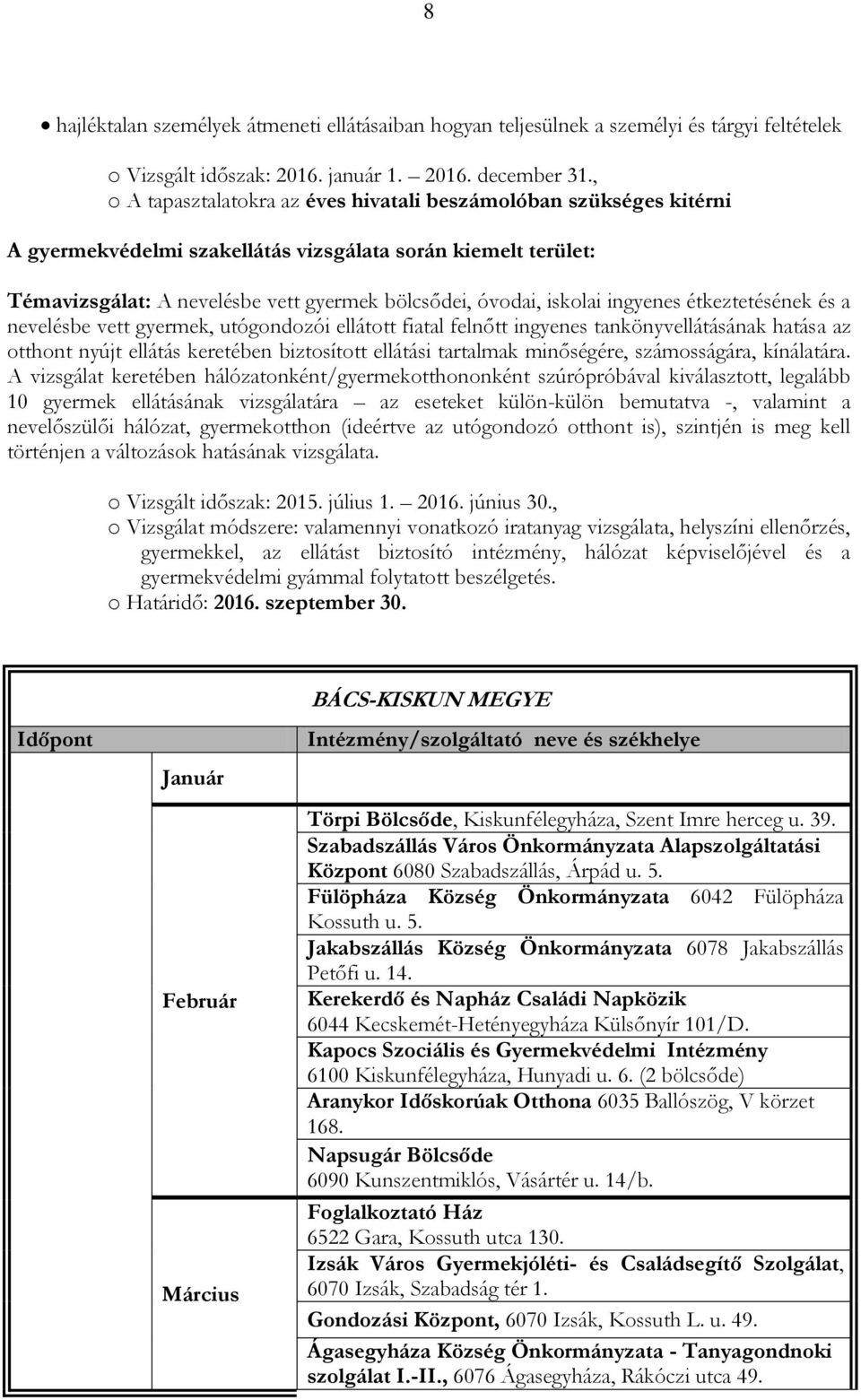 8

• hajléktalan személyek átmeneti ellátásaiban hogyan teljesülnek a személyi és tárgyi feltételek

o Vizsgált időszak: 2016. január 1. – 2016. december 31.,
o A tapasztalatokra az éves hivatali beszámolóban szükséges kitérni

A gyermekvédelmi szakellátás vizsgálata során kiemelt terület:

Témavizsgálat: A nevelésbe vett gyermek bölcsődei, óvodai, iskolai ingyenes étkeztetésének és a nevelésbe vett gyermek, utógondozói ellátott fiatal felnőtt ingyenes tankönyvellátásának hatása az otthont nyújt ellátás keretében biztosított ellátási tartalmak minőségére, számosságára, kínálatára. A vizsgálat keretében hálózatonként/gyermekotthononként szúrópróbával kiválasztott, legalább 10 gyermek ellátásának vizsgálatára – az eseteket külön-külön bemutatva -, valamint a nevelőszülői hálózat, gyermekotthon (ideértve az utógondozó otthont is), szintjén is meg kell történjen a változások hatásának vizsgálata.

o Vizsgált időszak: 2015. július 1. – 2016. június 30.,
o Vizsgálat módszere: valamennyi vonatkozó iratanyag vizsgálata, helyszíni ellenőrzés, gyermekkel, az ellátást biztosító intézmény, hálózat képviselőjével és a gyermekvédelmi gyámmal folytatott beszélgetés.
o Határidő: 2016. szeptember 30.

BÁCS-KISKUN MEGYE

| Időpont | | Intézmény/szolgáltató neve és székhelye |
|---|---|---|
| | Január | |
| | Február | Törpi Bölcsőde, Kiskunfélegyháza, Szent Imre herceg u. 39. |
| | | Szabadszállás Város Önkormányzata Alapszolgáltatási Központ 6080 Szabadszállás, Árpád u. 5. |
| | | Fülöpháza Község Önkormányzata 6042 Fülöpháza Kossuth u. 5. |
| | | Jakabszállás Község Önkormányzata 6078 Jakabszállás Petőfi u. 14. |
| | | Kerekerdő és Napház Családi Napközik 6044 Kecskemét-Hetényegyháza Külsőnyír 101/D. |
| | | Kapocs Szociális és Gyermekvédelmi Intézmény 6100 Kiskunfélegyháza, Hunyadi u. 6. (2 bölcsőde) |
| | | Aranykor Időskorúak Otthona 6035 Ballószög, V körzet 168. |
| | | Napsugár Bölcsőde 6090 Kunszentmiklós, Vásártér u. 14/b. |
| | Március | Foglalkoztató Ház 6522 Gara, Kossuth utca 130. |
| | | Izsák Város Gyermekjóléti- és Családsegítő Szolgálat, 6070 Izsák, Szabadság tér 1. |
| | | Gondozási Központ, 6070 Izsák, Kossuth L. u. 49. |
| | | Ágasegyháza Község Önkormányzata - Tanyagondnoki szolgálat I.-II., 6076 Ágasegyháza, Rákóczi utca 49. |